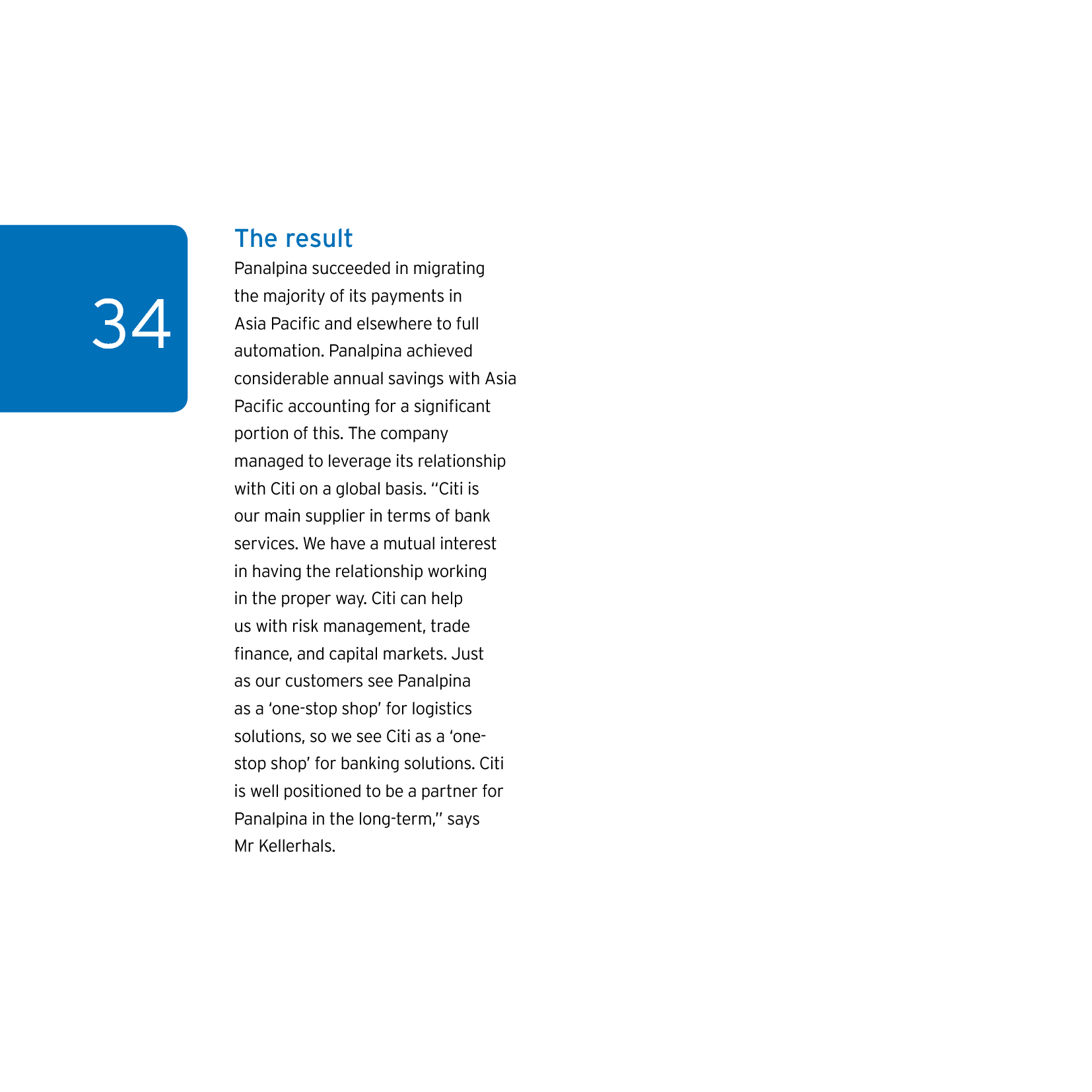 34

The result

Panalpina succeeded in migrating the majority of its payments in Asia Pacific and elsewhere to full automation. Panalpina achieved considerable annual savings with Asia Pacific accounting for a significant portion of this. The company managed to leverage its relationship with Citi on a global basis. "Citi is our main supplier in terms of bank services. We have a mutual interest in having the relationship working in the proper way. Citi can help us with risk management, trade finance, and capital markets. Just as our customers see Panalpina as a 'one-stop shop' for logistics solutions, so we see Citi as a 'one-stop shop' for banking solutions. Citi is well positioned to be a partner for Panalpina in the long-term," says Mr Kellerhals.